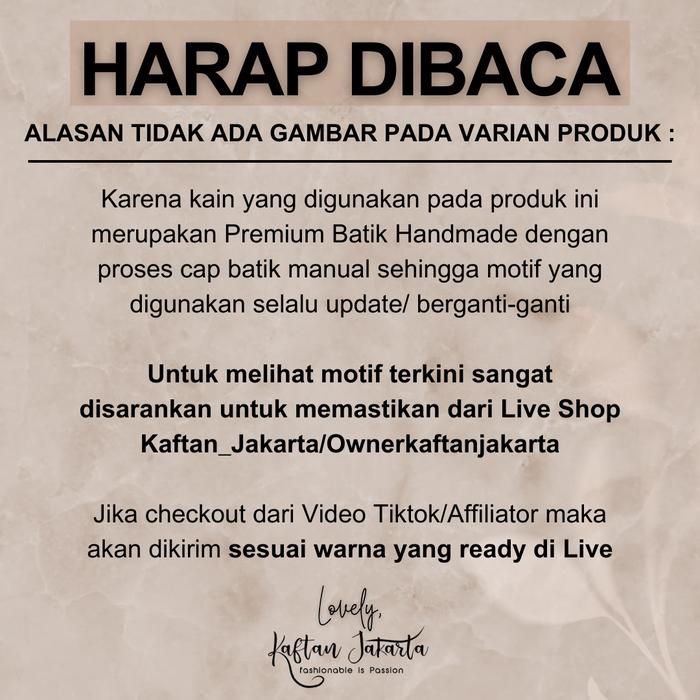 HARAP DIBACA

ALASAN TIDAK ADA GAMBAR PADA VARIAN PRODUK :

Karena kain yang digunakan pada produk ini merupakan Premium Batik Handmade dengan proses cap batik manual sehingga motif yang digunakan selalu update/ berganti-ganti

Untuk melihat motif terkini sangat disarankan untuk memastikan dari Live Shop Kaftan_Jakarta/Ownerkaftanjakarta

Jika checkout dari Video Tiktok/Affiliator maka akan dikirim sesuai warna yang ready di Live

Lovely,
Kaftan Jakarta
fashionable is Passion